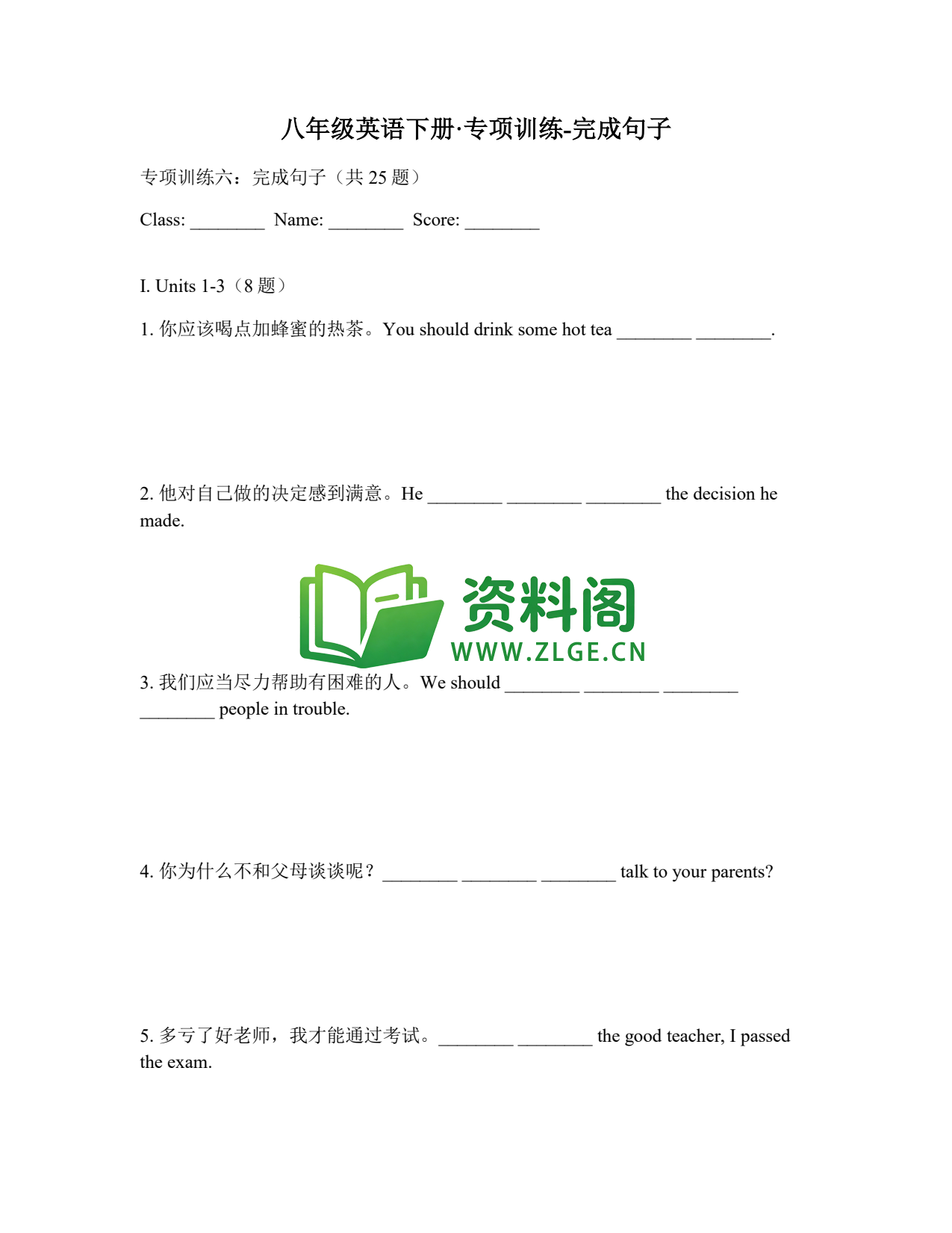 八年级英语下册·专项训练-完成句子

专项训练六：完成句子（共 25 题）

Class: ________ Name: ________ Score: ________

I. Units 1-3（8 题）

1. 你应该喝点加蜂蜜的热茶。You should drink some hot tea ________ ________.

2. 他对自己做的决定感到满意。He ________ ________ ________ the decision he made.

资料阁
WWW.ZLGE.CN

3. 我们应当尽力帮助有困难的人。We should ________ ________ ________ ________ people in trouble.

4. 你为什么不和父母谈谈呢？________ ________ ________ talk to your parents?

5. 多亏了好老师，我才能通过考试。________ ________ the good teacher, I passed the exam.